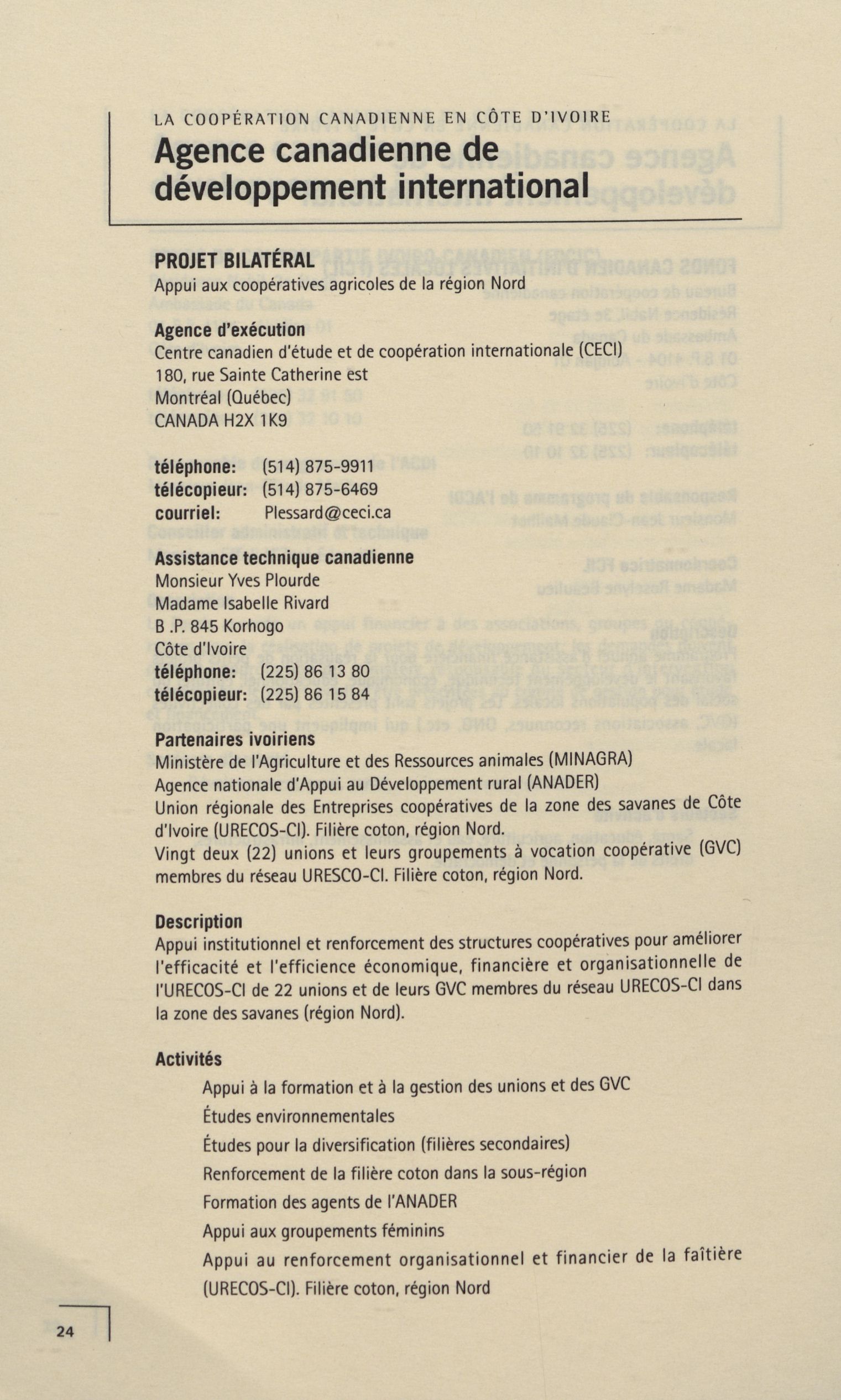 LA COOPÉRATION CANADIENNE EN CÔTE D'IVOIRE

Agence canadienne de développement international

PROJET BILATÉRAL
Appui aux coopératives agricoles de la région Nord

Agence d'exécution
Centre canadien d'étude et de coopération internationale (CECI)
180, rue Sainte Catherine est
Montréal (Québec)
CANADA H2X 1K9

téléphone: (514) 875-9911
télécopieur: (514) 875-6469
courriel: Plessard@ceci.ca

Assistance technique canadienne
Monsieur Yves Plourde
Madame Isabelle Rivard
B .P. 845 Korhogo
Côte d'Ivoire
téléphone: (225) 86 13 80
télécopieur: (225) 86 15 84

Partenaires ivoiriens
Ministère de l'Agriculture et des Ressources animales (MINAGRA)
Agence nationale d'Appui au Développement rural (ANADER)
Union régionale des Entreprises coopératives de la zone des savanes de Côte d'Ivoire (URECOS-CI). Filière coton, région Nord.
Vingt deux (22) unions et leurs groupements à vocation coopérative (GVC) membres du réseau URESCO-CI. Filière coton, région Nord.

Description
Appui institutionnel et renforcement des structures coopératives pour améliorer l'efficacité et l'efficience économique, financière et organisationnelle de l'URECOS-CI de 22 unions et de leurs GVC membres du réseau URECOS-CI dans la zone des savanes (région Nord).

Activités
Appui à la formation et à la gestion des unions et des GVC
Études environnementales
Études pour la diversification (filières secondaires)
Renforcement de la filière coton dans la sous-région
Formation des agents de l'ANADER
Appui aux groupements féminins
Appui au renforcement organisationnel et financier de la faîtière (URECOS-CI). Filière coton, région Nord

24